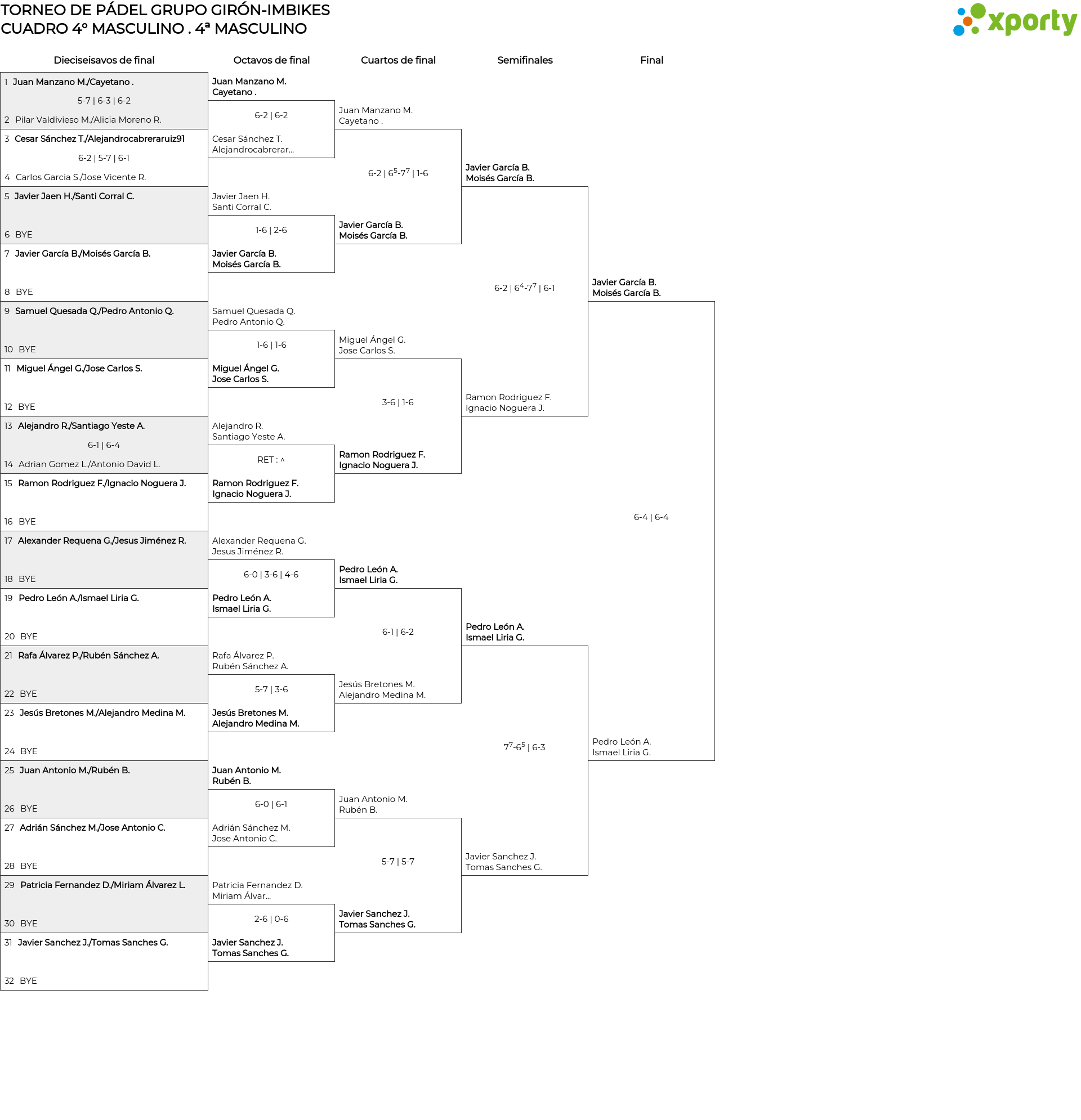 TORNEO DE PÁDEL GRUPO GIRÓN-IMBIKES
CUADRO 4º MASCULINO . 4ª MASCULINO

xporty

Dieciseisavos de final

1 Juan Manzano M./Cayetano .
5-7 | 6-3 | 6-2
2 Pilar Valdivieso M./Alicia Moreno R.
3 Cesar Sánchez T./Alejandrocabreraruiz91
6-2 | 5-7 | 6-1
4 Carlos Garcia S./Jose Vicente R.
5 Javier Jaen H./Santi Corral C.
6 BYE
7 Javier García B./Moisés García B.
8 BYE
9 Samuel Quesada Q./Pedro Antonio Q.
10 BYE
11 Miguel Ángel G./Jose Carlos S.
12 BYE
13 Alejandro R./Santiago Yeste A.
6-1 | 6-4
14 Adrian Gomez L./Antonio David L.
15 Ramon Rodriguez F./Ignacio Noguera J.
16 BYE
17 Alexander Requena G./Jesus Jiménez R.
18 BYE
19 Pedro León A./Ismael Liria G.
20 BYE
21 Rafa Álvarez P./Rubén Sánchez A.
22 BYE
23 Jesús Bretones M./Alejandro Medina M.
24 BYE
25 Juan Antonio M./Rubén B.
26 BYE
27 Adrián Sánchez M./Jose Antonio C.
28 BYE
29 Patricia Fernandez D./Miriam Álvarez L.
30 BYE
31 Javier Sanchez J./Tomas Sanches G.
32 BYE

Octavos de final

Juan Manzano M.
Cayetano .
6-2 | 6-2
Cesar Sánchez T.
Alejandrocabrerar...
Javier Jaen H.
Santi Corral C.
1-6 | 2-6
Javier García B.
Moisés García B.
Samuel Quesada Q.
Pedro Antonio Q.
1-6 | 1-6
Miguel Ángel G.
Jose Carlos S.
Alejandro R.
Santiago Yeste A.
RET : ^
Ramon Rodriguez F.
Ignacio Noguera J.
Alexander Requena G.
Jesus Jiménez R.
6-0 | 3-6 | 4-6
Pedro León A.
Ismael Liria G.
Rafa Álvarez P.
Rubén Sánchez A.
5-7 | 3-6
Jesús Bretones M.
Alejandro Medina M.
Juan Antonio M.
Rubén B.
6-0 | 6-1
Adrián Sánchez M.
Jose Antonio C.
Patricia Fernandez D.
Miriam Álvar...
2-6 | 0-6
Javier Sanchez J.
Tomas Sanches G.

Cuartos de final

Juan Manzano M.
Cayetano .
6-2 | $6^5$-$7^7$ | 1-6
Javier García B.
Moisés García B.
Miguel Ángel G.
Jose Carlos S.
3-6 | 1-6
Ramon Rodriguez F.
Ignacio Noguera J.
Pedro León A.
Ismael Liria G.
6-1 | 6-2
Jesús Bretones M.
Alejandro Medina M.
Juan Antonio M.
Rubén B.
5-7 | 5-7
Javier Sanchez J.
Tomas Sanches G.

Semifinales

Javier García B.
Moisés García B.
6-2 | $6^4$-$7^7$ | 6-1
Ramon Rodriguez F.
Ignacio Noguera J.
Pedro León A.
Ismael Liria G.
$7^7$-$6^5$ | 6-3
Javier Sanchez J.
Tomas Sanches G.

Final

Javier García B.
Moisés García B.
6-4 | 6-4
Pedro León A.
Ismael Liria G.